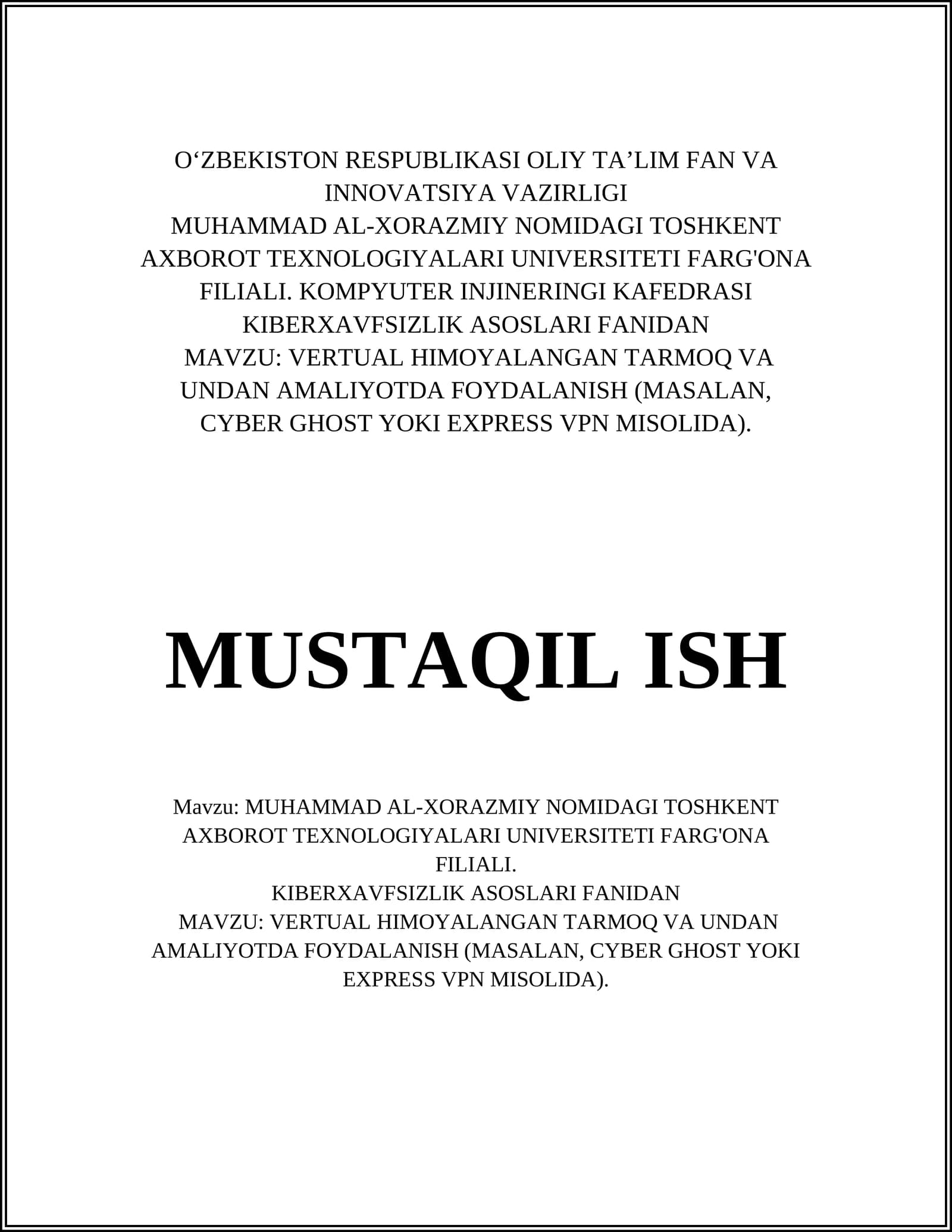 O‘ZBEKISTON RESPUBLIKASI OLIY TA’LIM FAN VA INNOVATSIYA VAZIRLIGI
MUHAMMAD AL-XORAZMIY NOMIDAGI TOSHKENT AXBOROT TEXNOLOGIYALARI UNIVERSITETI FARG'ONA FILIALI. KOMPYUTER INJINERINGI KAFEDRASI
KIBERXAVFSIZLIK ASOSLARI FANIDAN
MAVZU: VERTUAL HIMOYALANGAN TARMOQ VA UNDAN AMALIYOTDA FOYDALANISH (MASALAN, CYBER GHOST YOKI EXPRESS VPN MISOLIDA).

MUSTAQIL ISH

Mavzu: MUHAMMAD AL-XORAZMIY NOMIDAGI TOSHKENT AXBOROT TEXNOLOGIYALARI UNIVERSITETI FARG'ONA FILIALI.
KIBERXAVFSIZLIK ASOSLARI FANIDAN
MAVZU: VERTUAL HIMOYALANGAN TARMOQ VA UNDAN AMALIYOTDA FOYDALANISH (MASALAN, CYBER GHOST YOKI EXPRESS VPN MISOLIDA).